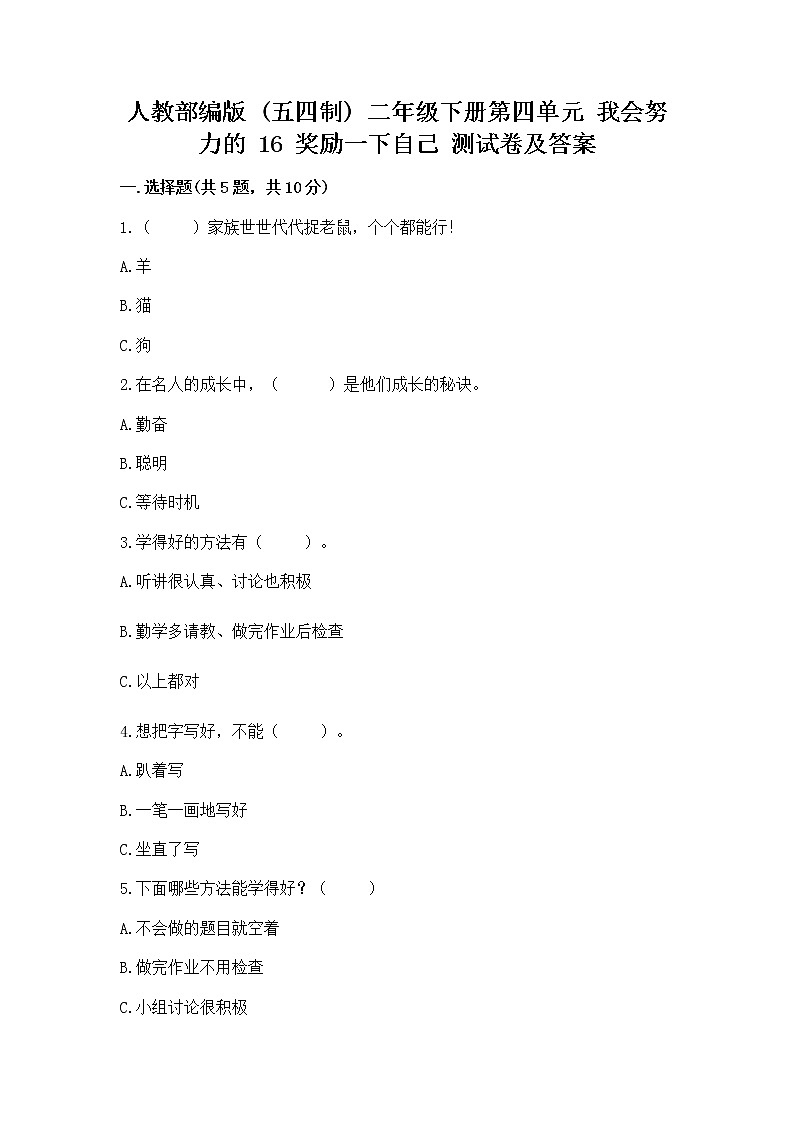 人教部编版（五四制）二年级下册第四单元 我会努力的 16 奖励一下自己 测试卷及答案

一.选择题(共5题，共10分)

1.（　　）家族世世代代捉老鼠，个个都能行！

A.羊

B.猫

C.狗

2.在名人的成长中，（　　）是他们成长的秘诀。

A.勤奋

B.聪明

C.等待时机

3.学得好的方法有（　　）。

A.听讲很认真、讨论也积极

B.勤学多请教、做完作业后检查

C.以上都对

4.想把字写好，不能（　　）。

A.趴着写

B.一笔一画地写好

C.坐直了写

5.下面哪些方法能学得好？（　　）

A.不会做的题目就空着

B.做完作业不用检查

C.小组讨论很积极